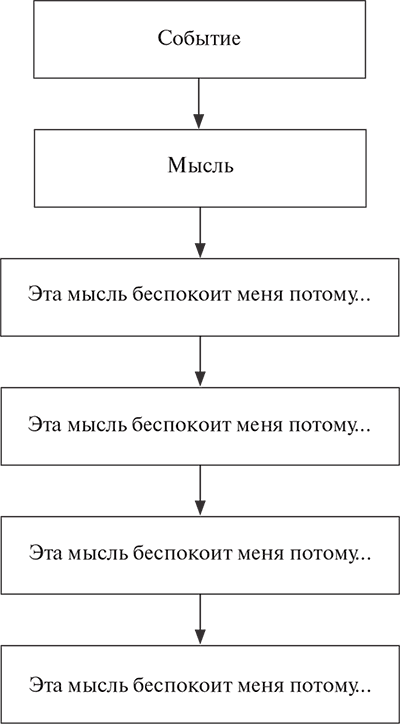 Событие

Мысль

Эта мысль беспокоит меня потому...

Эта мысль беспокоит меня потому...

Эта мысль беспокоит меня потому...

Эта мысль беспокоит меня потому...